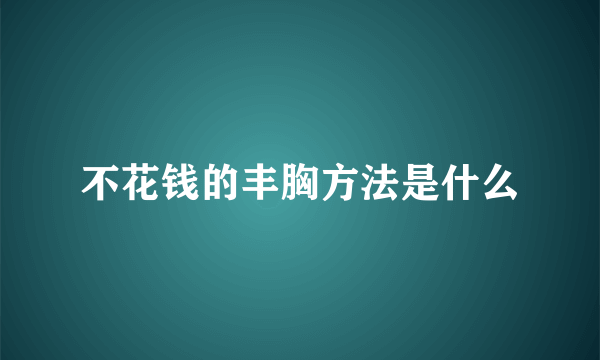 不花钱的丰胸方法是什么